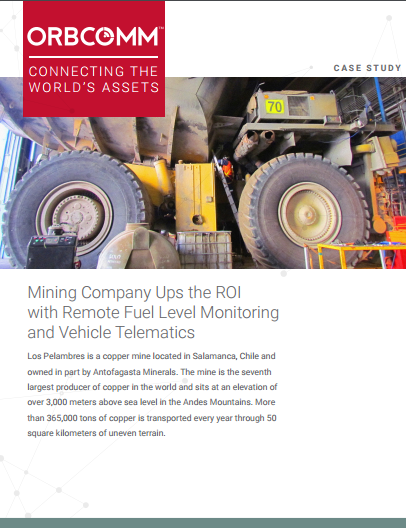 ORBCOMM™

CONNECTING THE WORLD'S ASSETS

CASE STUDY

70

Mining Company Ups the ROI with Remote Fuel Level Monitoring and Vehicle Telematics

Los Pelambres is a copper mine located in Salamanca, Chile and owned in part by Antofagasta Minerals. The mine is the seventh largest producer of copper in the world and sits at an elevation of over 3,000 meters above sea level in the Andes Mountains. More than 365,000 tons of copper is transported every year through 50 square kilometers of uneven terrain.